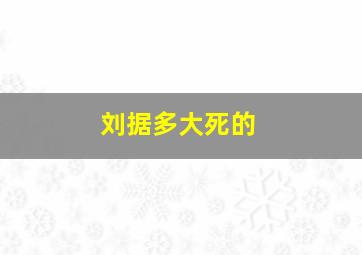 刘据多大死的